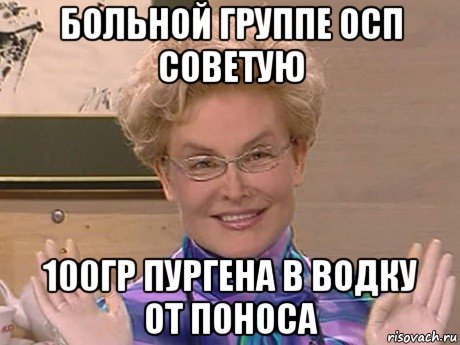 БОЛЬНОЙ ГРУППЕ ОСП СОВЕТУЮ

100ГР ПУРГЕНА В ВОДКУ ОТ ПОНОСА

risovach.ru